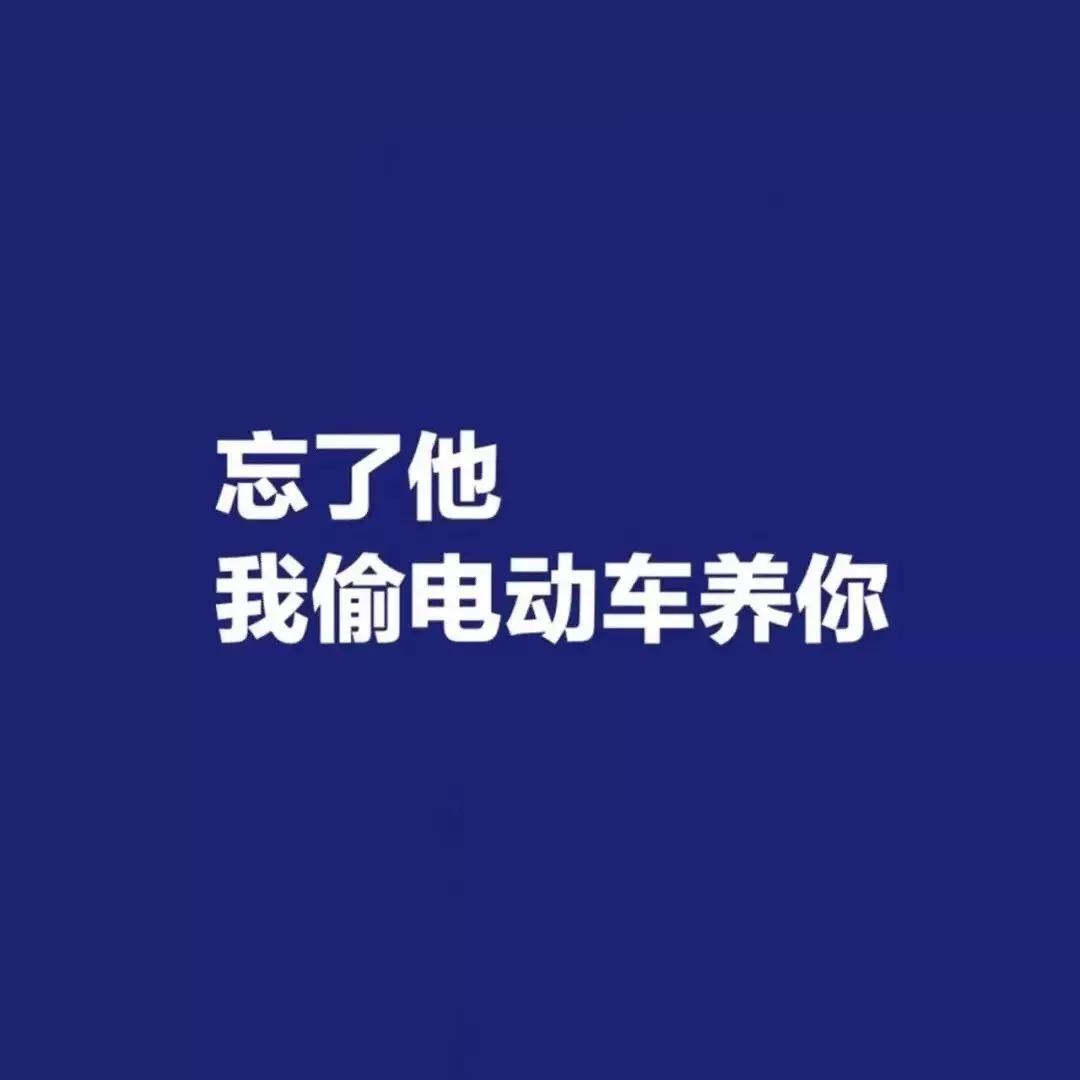 忘了他
我偷电动车养你